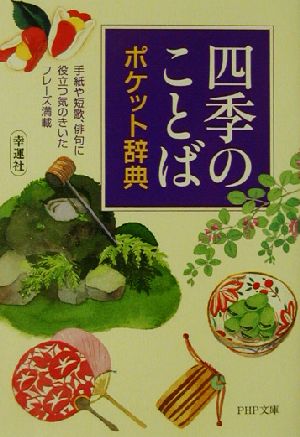 四季のことば
ポケット辞典

手紙や短歌、俳句に役立つ気のきいたフレーズ満載

幸運社

PHP文庫